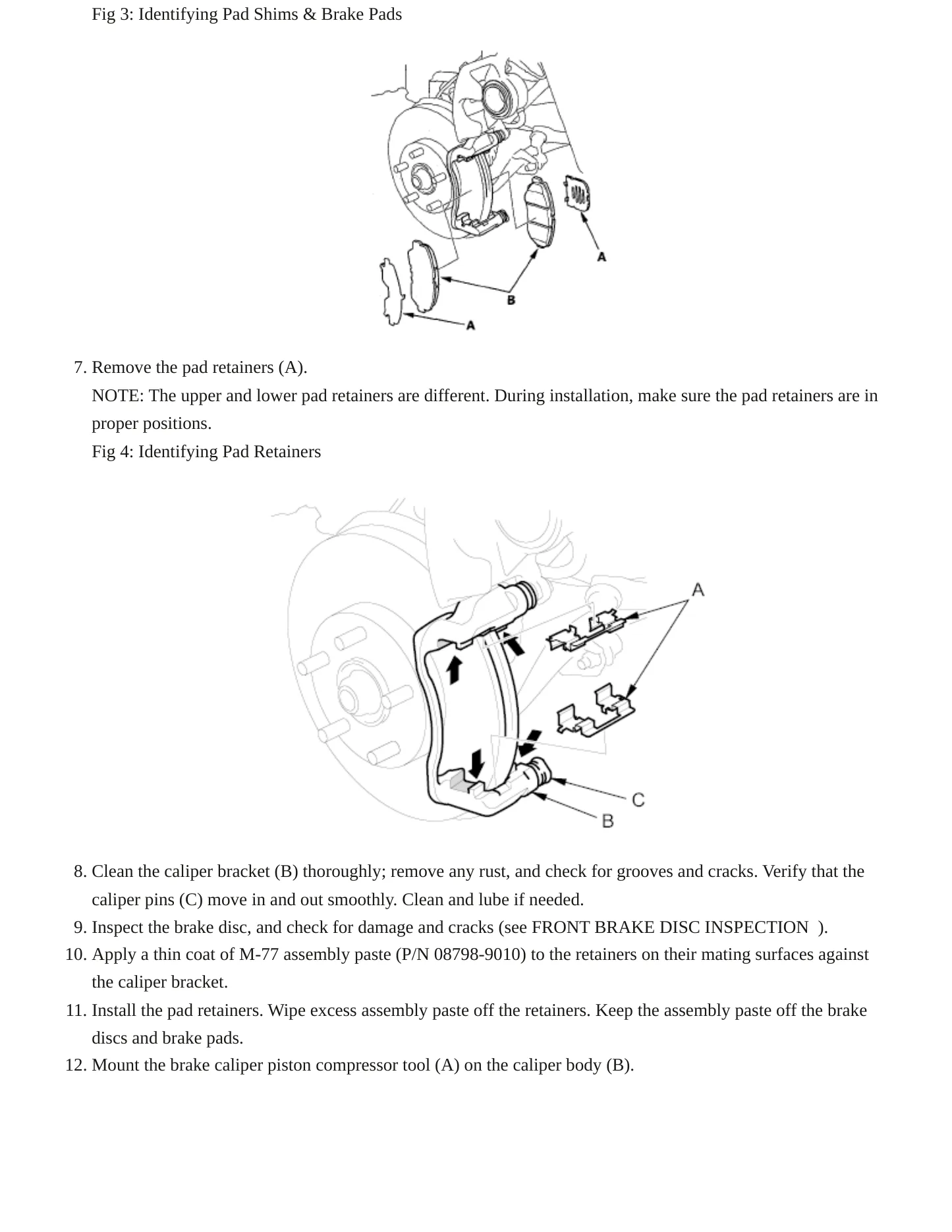 Fig 3: Identifying Pad Shims & Brake Pads

A

B

A

7. Remove the pad retainers (A).

NOTE: The upper and lower pad retainers are different. During installation, make sure the pad retainers are in proper positions.

Fig 4: Identifying Pad Retainers

A

C

B

8. Clean the caliper bracket (B) thoroughly; remove any rust, and check for grooves and cracks. Verify that the caliper pins (C) move in and out smoothly. Clean and lube if needed.
9. Inspect the brake disc, and check for damage and cracks (see FRONT BRAKE DISC INSPECTION ).
10. Apply a thin coat of M-77 assembly paste (P/N 08798-9010) to the retainers on their mating surfaces against the caliper bracket.
11. Install the pad retainers. Wipe excess assembly paste off the retainers. Keep the assembly paste off the brake discs and brake pads.
12. Mount the brake caliper piston compressor tool (A) on the caliper body (B).